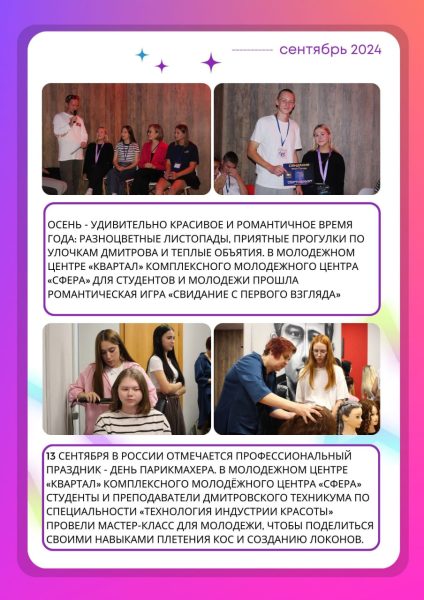 сентябрь 2024

ОСЕНЬ - УДИВИТЕЛЬНО КРАСИВОЕ И РОМАНТИЧНОЕ ВРЕМЯ ГОДА: РАЗНОЦВЕТНЫЕ ЛИСТОПАДЫ, ПРИЯТНЫЕ ПРОГУЛКИ ПО УЛОЧКАМ ДМИТРОВА И ТЕПЛЫЕ ОБЪЯТИЯ. В МОЛОДЕЖНОМ ЦЕНТРЕ «КВАРТАЛ» КОМПЛЕКСНОГО МОЛОДЕЖНОГО ЦЕНТРА «СФЕРА» ДЛЯ СТУДЕНТОВ И МОЛОДЕЖИ ПРОШЛА РОМАНТИЧЕСКАЯ ИГРА «СВИДАНИЕ С ПЕРВОГО ВЗГЛЯДА»

13 СЕНТЯБРЯ В РОССИИ ОТМЕЧАЕТСЯ ПРОФЕССИОНАЛЬНЫЙ ПРАЗДНИК - ДЕНЬ ПАРИКМАХЕРА. В МОЛОДЕЖНОМ ЦЕНТРЕ «КВАРТАЛ» КОМПЛЕКСНОГО МОЛОДЁЖНОГО ЦЕНТРА «СФЕРА» СТУДЕНТЫ И ПРЕПОДАВАТЕЛИ ДМИТРОВСКОГО ТЕХНИКУМА ПО СПЕЦИАЛЬНОСТИ «ТЕХНОЛОГИЯ ИНДУСТРИИ КРАСОТЫ» ПРОВЕЛИ МАСТЕР-КЛАСС ДЛЯ МОЛОДЕЖИ, ЧТОБЫ ПОДЕЛИТЬСЯ СВОИМИ НАВЫКАМИ ПЛЕТЕНИЯ КОС И СОЗДАНИЮ ЛОКОНОВ.